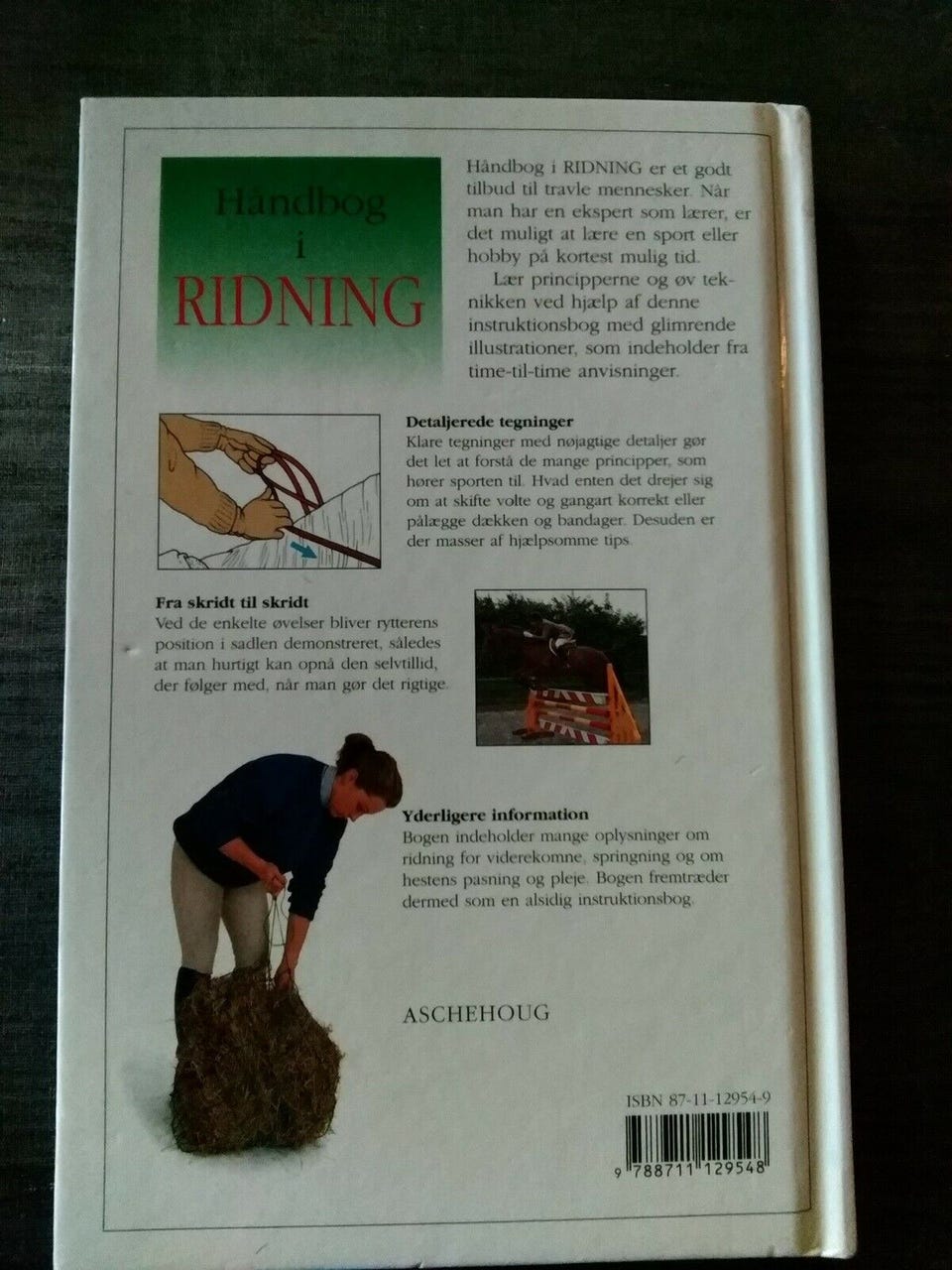 Håndbog
i
RIDNING

Håndbog i RIDNING er et godt tilbud til travle mennesker. Når man har en ekspert som lærer, er det muligt at lære en sport eller hobby på kortest mulig tid.

Lær principperne og øv teknikken ved hjælp af denne instruktionsbog med glimrende illustrationer, som indeholder fra time-til-time anvisninger.

Detaljerede tegninger
Klare tegninger med nøjagtige detaljer gør det let at forstå de mange principper, som hører sporten til. Hvad enten det drejer sig om at skifte volte og gangart korrekt eller pålægge dækken og bandager. Desuden er der masser af hjælpsomme tips.

Fra skridt til skridt
Ved de enkelte øvelser bliver rytterens position i sadlen demonstreret, således at man hurtigt kan opnå den selvtillid, der følger med, når man gør det rigtige.

Yderligere information
Bogen indeholder mange oplysninger om ridning for viderekomne, springning og om hestens pasning og pleje. Bogen fremtræder dermed som en alsidig instruktionsbog.

ASCHEHOUG

ISBN 87-11-12954-9

9 788711 129548